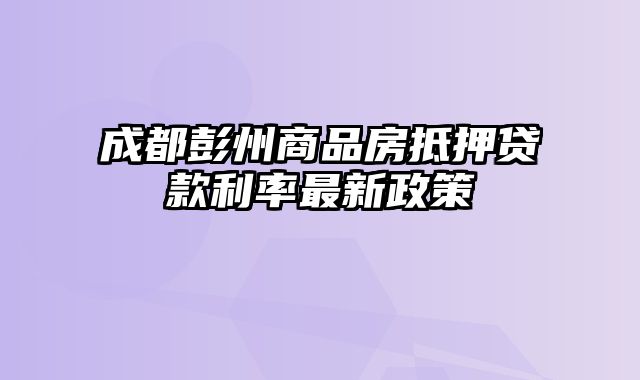 成都彭州商品房抵押贷款利率最新政策